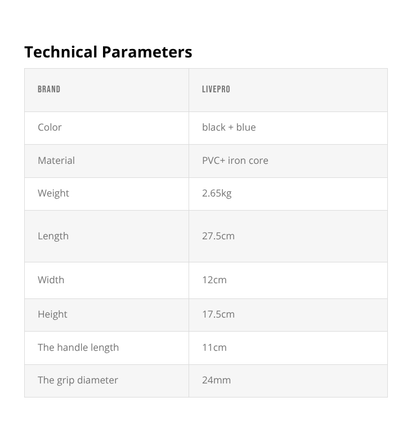 Technical Parameters

| BRAND | LIVEPRO |
|---|---|
| Color | black + blue |
| Material | PVC+ iron core |
| Weight | 2.65kg |
| Length | 27.5cm |
| Width | 12cm |
| Height | 17.5cm |
| The handle length | 11cm |
| The grip diameter | 24mm |